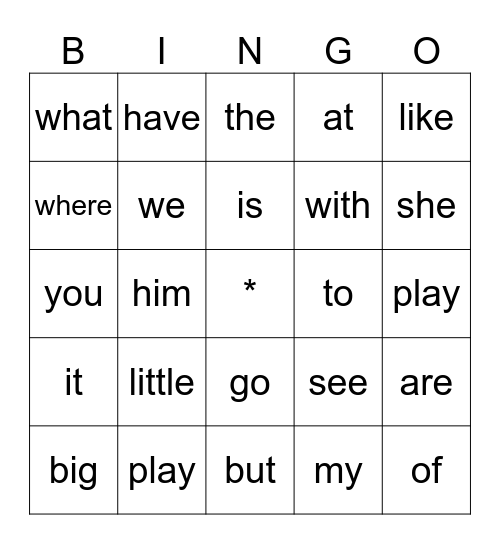 | B | I | N | G | O |
|---|---|---|---|---|
| what | have | the | at | like |
| where | we | is | with | she |
| you | him | * | to | play |
| it | little | go | see | are |
| big | play | but | my | of |